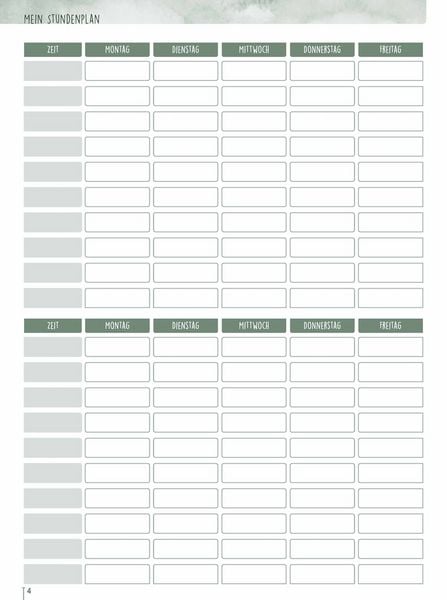 MEIN STUNDENPLAN

| ZEIT | MONTAG | DIENSTAG | MITTWOCH | DONNERSTAG | FREITAG |
|---|---|---|---|---|---|
| | | | | | |
| | | | | | |
| | | | | | |
| | | | | | |
| | | | | | |
| | | | | | |
| | | | | | |
| | | | | | |
| | | | | | |
| | | | | | |

| ZEIT | MONTAG | DIENSTAG | MITTWOCH | DONNERSTAG | FREITAG |
|---|---|---|---|---|---|
| | | | | | |
| | | | | | |
| | | | | | |
| | | | | | |
| | | | | | |
| | | | | | |
| | | | | | |
| | | | | | |
| | | | | | |
| | | | | | |

4